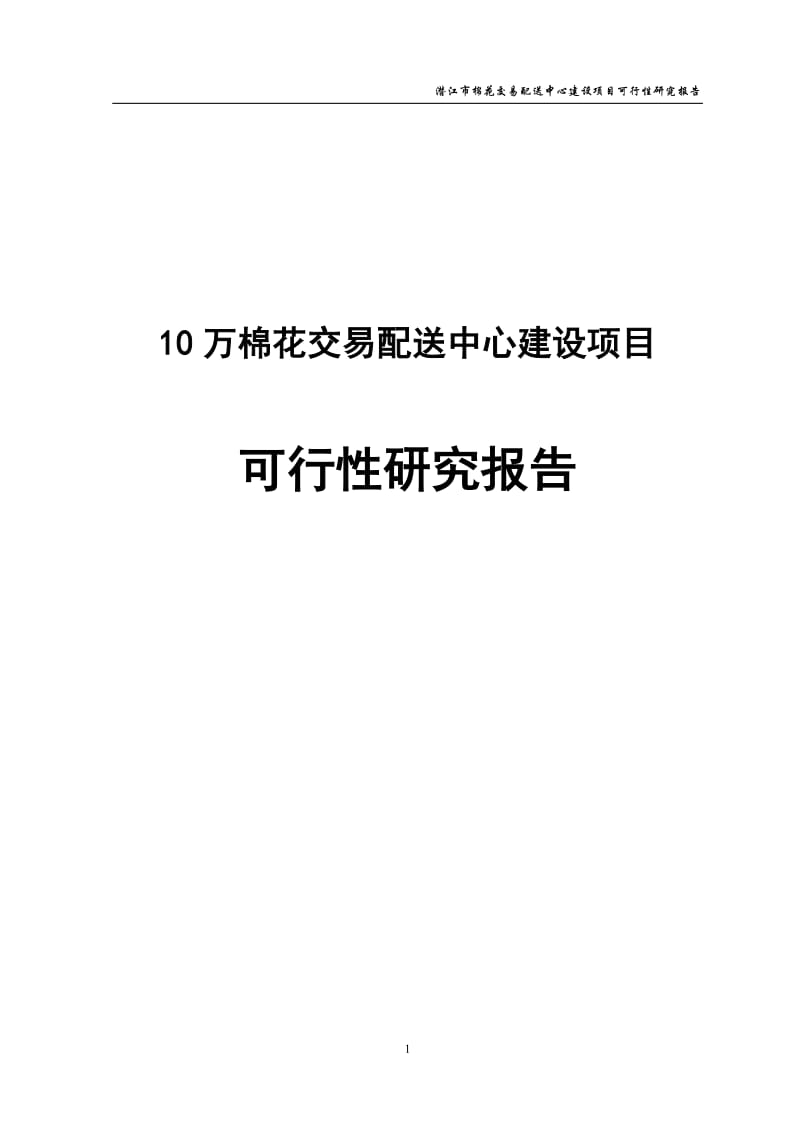 潜江市棉花交易配送中心建设项目可行性研究报告

10 万棉花交易配送中心建设项目

可行性研究报告

1